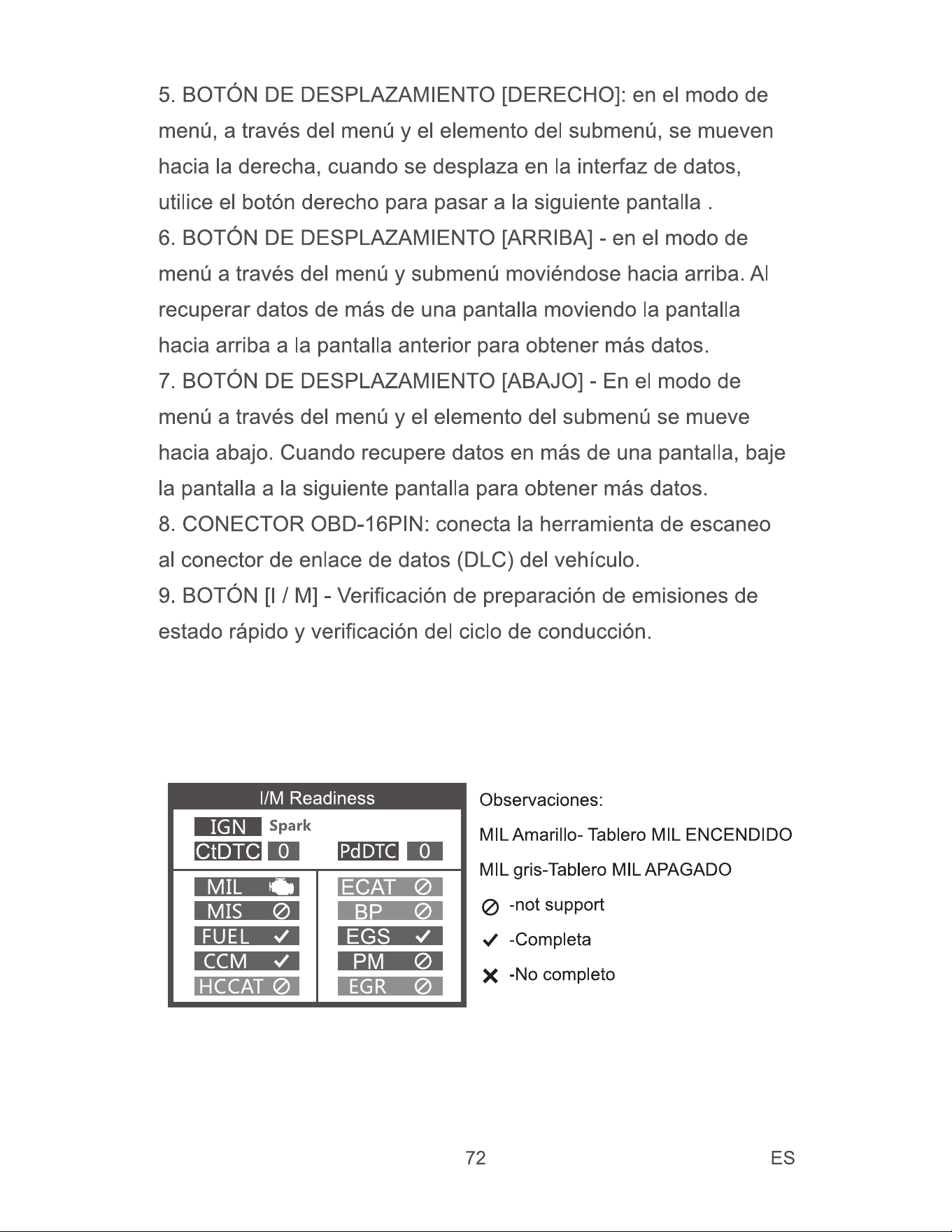 5. BOTÓN DE DESPLAZAMIENTO [DERECHO]: en el modo de menú, a través del menú y el elemento del submenú, se mueven hacia la derecha, cuando se desplaza en la interfaz de datos, utilice el botón derecho para pasar a la siguiente pantalla .

6. BOTÓN DE DESPLAZAMIENTO [ARRIBA] - en el modo de menú a través del menú y submenú moviéndose hacia arriba. Al recuperar datos de más de una pantalla moviendo la pantalla hacia arriba a la pantalla anterior para obtener más datos.

7. BOTÓN DE DESPLAZAMIENTO [ABAJO] - En el modo de menú a través del menú y el elemento del submenú se mueve hacia abajo. Cuando recupere datos en más de una pantalla, baje la pantalla a la siguiente pantalla para obtener más datos.

8. CONECTOR OBD-16PIN: conecta la herramienta de escaneo al conector de enlace de datos (DLC) del vehículo.

9. BOTÓN [I / M] - Verificación de preparación de emisiones de estado rápido y verificación del ciclo de conducción.

I/M Readiness
IGN Spark
CtDTC 0 PdDTC 0
MIL
MIS ⊘
FUEL ✓
CCM ✓
HCCAT ⊘
ECAT ⊘
BP ⊘
EGS ✓
PM ⊘
EGR ⊘

Observaciones:
MIL Amarillo- Tablero MIL ENCENDIDO
MIL gris-Tablero MIL APAGADO
⊘ -not support
✓ -Completa
✕ -No completo

72 ES